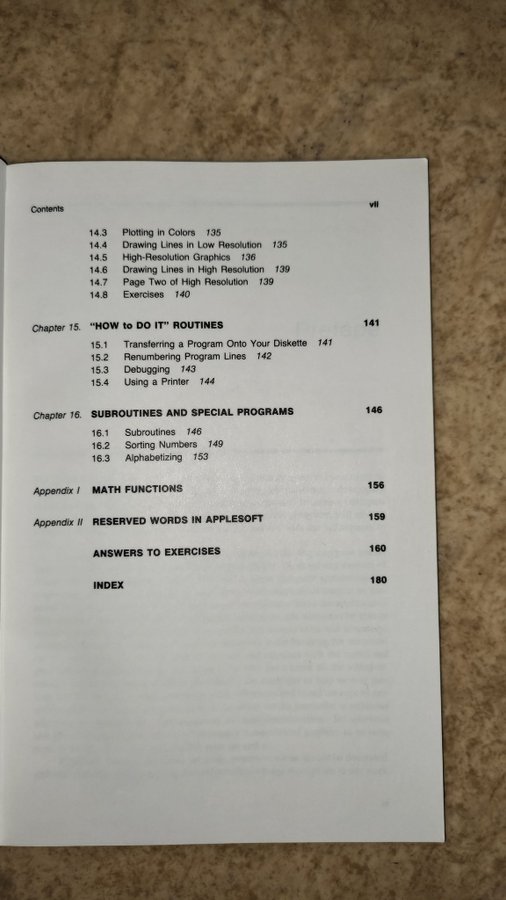 Contents vii

14.3 Plotting in Colors 135
14.4 Drawing Lines in Low Resolution 135
14.5 High-Resolution Graphics 136
14.6 Drawing Lines in High Resolution 139
14.7 Page Two of High Resolution 139
14.8 Exercises 140

Chapter 15. "HOW to DO IT" ROUTINES 141

15.1 Transferring a Program Onto Your Diskette 141
15.2 Renumbering Program Lines 142
15.3 Debugging 143
15.4 Using a Printer 144

Chapter 16. SUBROUTINES AND SPECIAL PROGRAMS 146

16.1 Subroutines 146
16.2 Sorting Numbers 149
16.3 Alphabetizing 153

Appendix I MATH FUNCTIONS 156

Appendix II RESERVED WORDS IN APPLESOFT 159

ANSWERS TO EXERCISES 160

INDEX 180